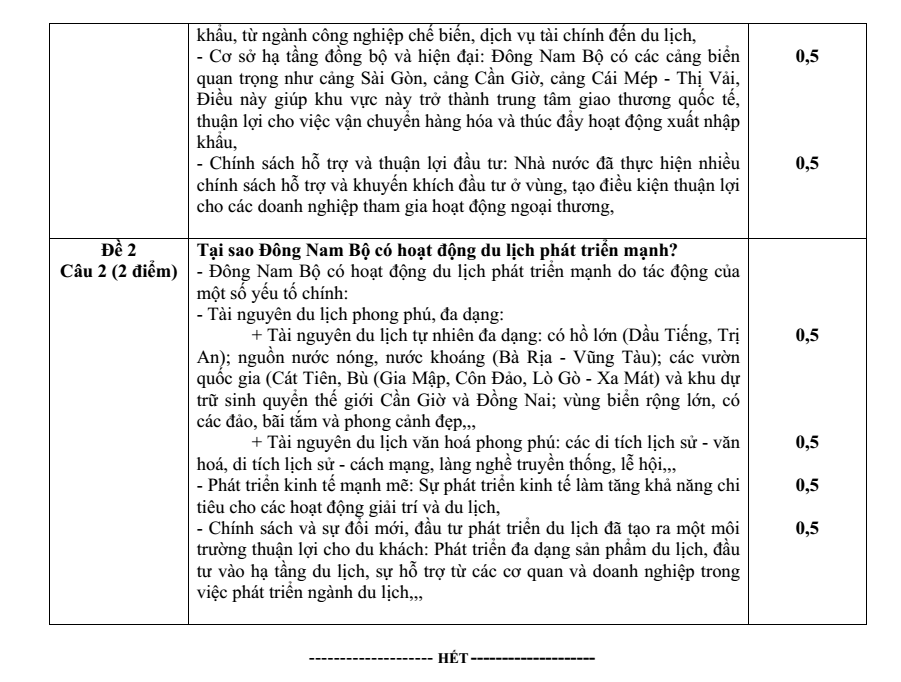 | | khẩu, từ ngành công nghiệp chế biến, dịch vụ tài chính đến du lịch, - Cơ sở hạ tầng đồng bộ và hiện đại: Đông Nam Bộ có các cảng biển quan trọng như cảng Sài Gòn, cảng Cần Giờ, cảng Cái Mép - Thị Vải, Điều này giúp khu vực này trở thành trung tâm giao thương quốc tế, thuận lợi cho việc vận chuyển hàng hóa và thúc đẩy hoạt động xuất nhập khẩu, - Chính sách hỗ trợ và thuận lợi đầu tư: Nhà nước đã thực hiện nhiều chính sách hỗ trợ và khuyến khích đầu tư ở vùng, tạo điều kiện thuận lợi cho các doanh nghiệp tham gia hoạt động ngoại thương, | 0,5 0,5 |
|---|---|---|
| Đề 2 Câu 2 (2 điểm) | Tại sao Đông Nam Bộ có hoạt động du lịch phát triển mạnh? - Đông Nam Bộ có hoạt động du lịch phát triển mạnh do tác động của một số yếu tố chính: - Tài nguyên du lịch phong phú, đa dạng: + Tài nguyên du lịch tự nhiên đa dạng: có hồ lớn (Dầu Tiếng, Trị An); nguồn nước nóng, nước khoáng (Bà Rịa - Vũng Tàu); các vườn quốc gia (Cát Tiên, Bù (Gia Mập, Côn Đảo, Lò Gò - Xa Mát) và khu dự trữ sinh quyển thế giới Cần Giờ và Đồng Nai; vùng biển rộng lớn, có các đảo, bãi tắm và phong cảnh đẹp,,, + Tài nguyên du lịch văn hoá phong phú: các di tích lịch sử - văn hoá, di tích lịch sử - cách mạng, làng nghề truyền thống, lễ hội,,, - Phát triển kinh tế mạnh mẽ: Sự phát triển kinh tế làm tăng khả năng chi tiêu cho các hoạt động giải trí và du lịch, - Chính sách và sự đổi mới, đầu tư phát triển du lịch đã tạo ra một môi trường thuận lợi cho du khách: Phát triển đa dạng sản phẩm du lịch, đầu tư vào hạ tầng du lịch, sự hỗ trợ từ các cơ quan và doanh nghiệp trong việc phát triển ngành du lịch,,, | 0,5 0,5 0,5 0,5 |

-------------------- HẾT --------------------